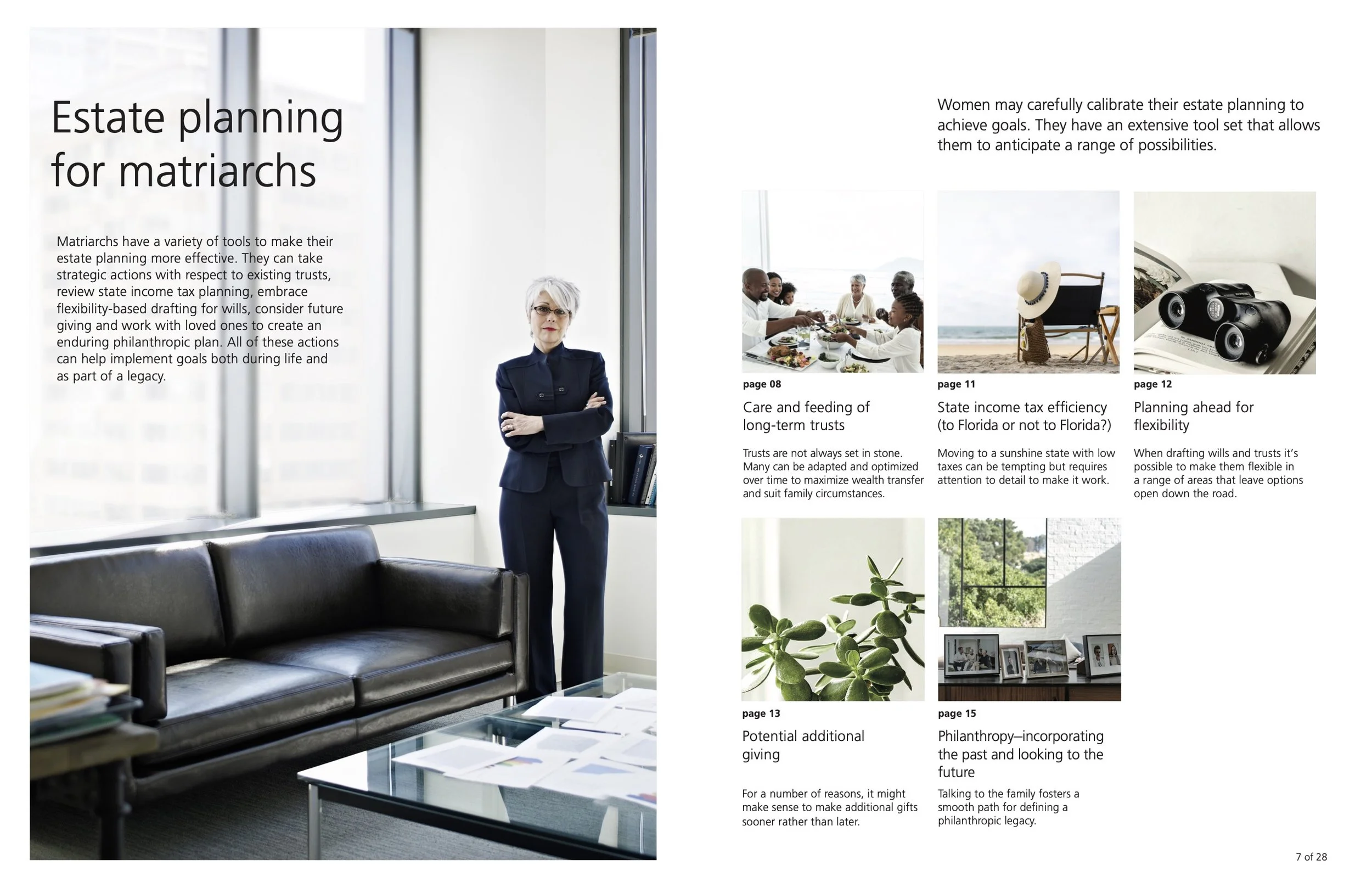 Estate planning for matriarchs

Matriarchs have a variety of tools to make their estate planning more effective. They can take strategic actions with respect to existing trusts, review state income tax planning, embrace flexibility-based drafting for wills, consider future giving and work with loved ones to create an enduring philanthropic plan. All of these actions can help implement goals both during life and as part of a legacy.

Women may carefully calibrate their estate planning to achieve goals. They have an extensive tool set that allows them to anticipate a range of possibilities.

page 08

Care and feeding of long-term trusts

Trusts are not always set in stone. Many can be adapted and optimized over time to maximize wealth transfer and suit family circumstances.

page 11

State income tax efficiency (to Florida or not to Florida?)

Moving to a sunshine state with low taxes can be tempting but requires attention to detail to make it work.

page 12

Planning ahead for flexibility

When drafting wills and trusts it's possible to make them flexible in a range of areas that leave options open down the road.

page 13

Potential additional giving

For a number of reasons, it might make sense to make additional gifts sooner rather than later.

page 15

Philanthropy—incorporating the past and looking to the future

Talking to the family fosters a smooth path for defining a philanthropic legacy.

7 of 28